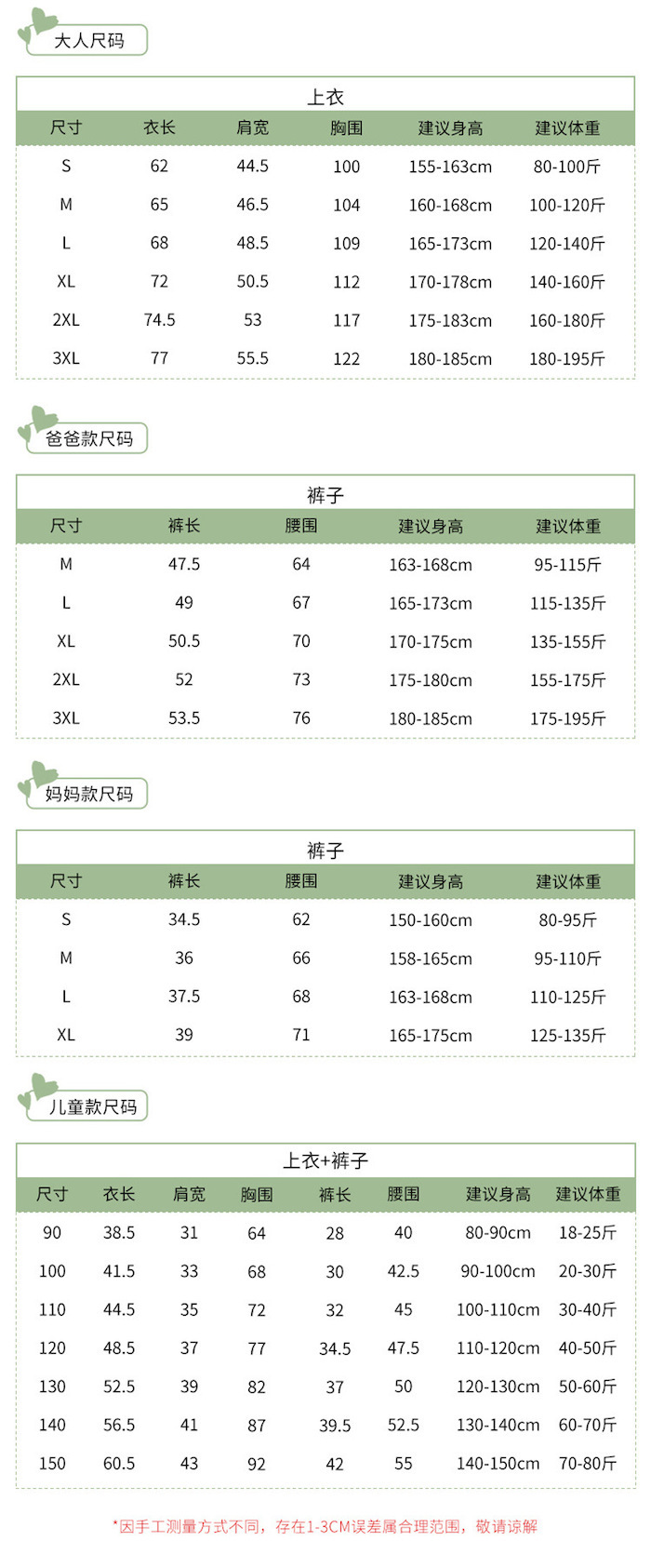 大人尺码

上衣

| 尺寸 | 衣长 | 肩宽 | 胸围 | 建议身高 | 建议体重 |
|---|---|---|---|---|---|
| S | 62 | 44.5 | 100 | 155-163cm | 80-100斤 |
| M | 65 | 46.5 | 104 | 160-168cm | 100-120斤 |
| L | 68 | 48.5 | 109 | 165-173cm | 120-140斤 |
| XL | 72 | 50.5 | 112 | 170-178cm | 140-160斤 |
| 2XL | 74.5 | 53 | 117 | 175-183cm | 160-180斤 |
| 3XL | 77 | 55.5 | 122 | 180-185cm | 180-195斤 |

爸爸款尺码

裤子

| 尺寸 | 裤长 | 腰围 | 建议身高 | 建议体重 |
|---|---|---|---|---|
| M | 47.5 | 64 | 163-168cm | 95-115斤 |
| L | 49 | 67 | 165-173cm | 115-135斤 |
| XL | 50.5 | 70 | 170-175cm | 135-155斤 |
| 2XL | 52 | 73 | 175-180cm | 155-175斤 |
| 3XL | 53.5 | 76 | 180-185cm | 175-195斤 |

妈妈款尺码

裤子

| 尺寸 | 裤长 | 腰围 | 建议身高 | 建议体重 |
|---|---|---|---|---|
| S | 34.5 | 62 | 150-160cm | 80-95斤 |
| M | 36 | 66 | 158-165cm | 95-110斤 |
| L | 37.5 | 68 | 163-168cm | 110-125斤 |
| XL | 39 | 71 | 165-175cm | 125-135斤 |

儿童款尺码

上衣+裤子

| 尺寸 | 衣长 | 肩宽 | 胸围 | 裤长 | 腰围 | 建议身高 | 建议体重 |
|---|---|---|---|---|---|---|---|
| 90 | 38.5 | 31 | 64 | 28 | 40 | 80-90cm | 18-25斤 |
| 100 | 41.5 | 33 | 68 | 30 | 42.5 | 90-100cm | 20-30斤 |
| 110 | 44.5 | 35 | 72 | 32 | 45 | 100-110cm | 30-40斤 |
| 120 | 48.5 | 37 | 77 | 34.5 | 47.5 | 110-120cm | 40-50斤 |
| 130 | 52.5 | 39 | 82 | 37 | 50 | 120-130cm | 50-60斤 |
| 140 | 56.5 | 41 | 87 | 39.5 | 52.5 | 130-140cm | 60-70斤 |
| 150 | 60.5 | 43 | 92 | 42 | 55 | 140-150cm | 70-80斤 |

*因手工测量方式不同，存在1-3CM误差属合理范围，敬请谅解